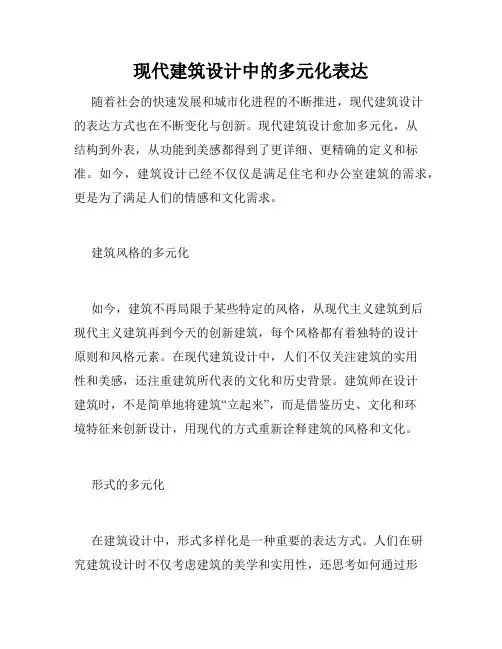 现代建筑设计中的多元化表达

随着社会的快速发展和城市化进程的不断推进，现代建筑设计的表达方式也在不断变化与创新。现代建筑设计愈加多元化，从结构到外表，从功能到美感都得到了更详细、更精确的定义和标准。如今，建筑设计已经不仅仅是满足住宅和办公室建筑的需求，更是为了满足人们的情感和文化需求。

建筑风格的多元化

如今，建筑不再局限于某些特定的风格，从现代主义建筑到后现代主义建筑再到今天的创新建筑，每个风格都有着独特的设计原则和风格元素。在现代建筑设计中，人们不仅关注建筑的实用性和美感，还注重建筑所代表的文化和历史背景。建筑师在设计建筑时，不是简单地将建筑“立起来”，而是借鉴历史、文化和环境特征来创新设计，用现代的方式重新诠释建筑的风格和文化。

形式的多元化

在建筑设计中，形式多样化是一种重要的表达方式。人们在研究建筑设计时不仅考虑建筑的美学和实用性，还思考如何通过形